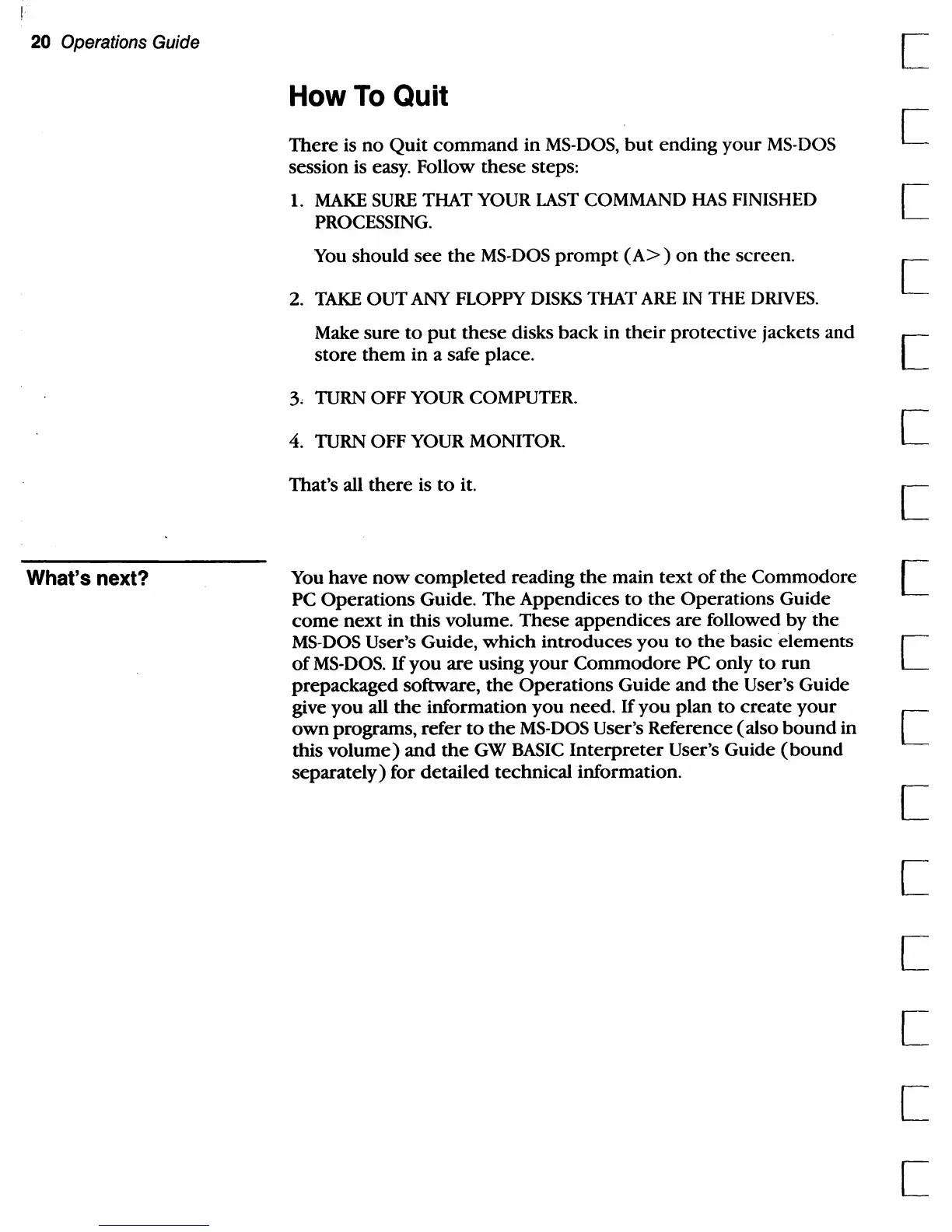 20 Operations Guide

How To Quit

There is no Quit command in MS-DOS, but ending your MS-DOS session is easy. Follow these steps:

1. MAKE SURE THAT YOUR LAST COMMAND HAS FINISHED PROCESSING.

You should see the MS-DOS prompt (A>) on the screen.

2. TAKE OUT ANY FLOPPY DISKS THAT ARE IN THE DRIVES.

Make sure to put these disks back in their protective jackets and store them in a safe place.

3. TURN OFF YOUR COMPUTER.

4. TURN OFF YOUR MONITOR.

That's all there is to it.

What's next?

You have now completed reading the main text of the Commodore PC Operations Guide. The Appendices to the Operations Guide come next in this volume. These appendices are followed by the MS-DOS User's Guide, which introduces you to the basic elements of MS-DOS. If you are using your Commodore PC only to run prepackaged software, the Operations Guide and the User's Guide give you all the information you need. If you plan to create your own programs, refer to the MS-DOS User's Reference (also bound in this volume) and the GW BASIC Interpreter User's Guide (bound separately) for detailed technical information.